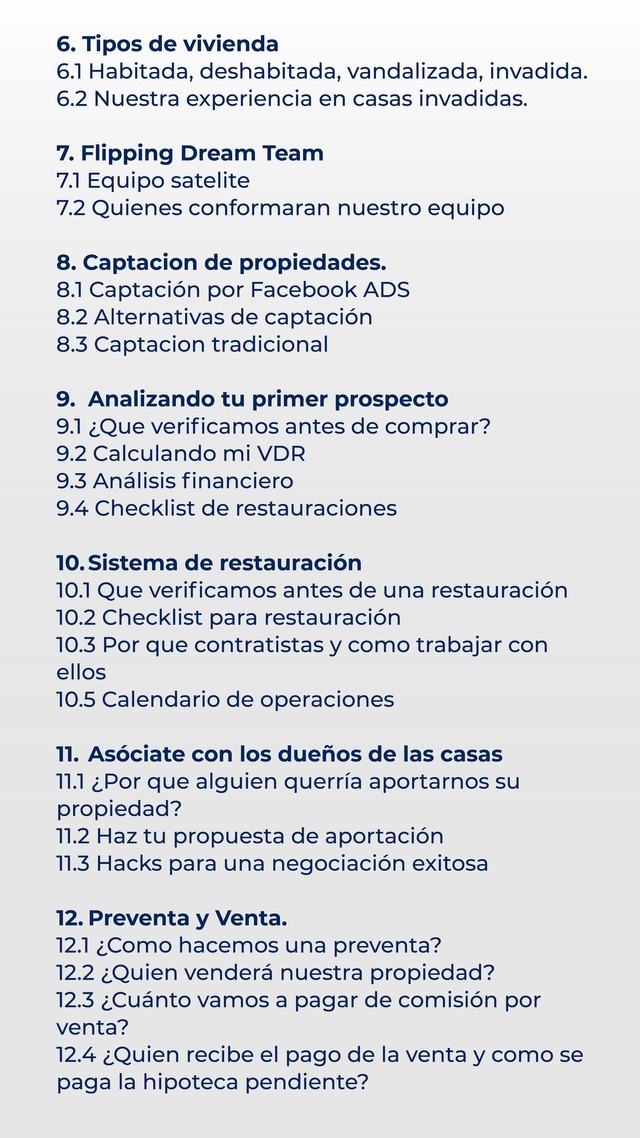 6. Tipos de vivienda
6.1 Habitada, deshabitada, vandalizada, invadida.
6.2 Nuestra experiencia en casas invadidas.

7. Flipping Dream Team
7.1 Equipo satelite
7.2 Quienes conformaran nuestro equipo

8. Captacion de propiedades.
8.1 Captación por Facebook ADS
8.2 Alternativas de captación
8.3 Captacion tradicional

9. Analizando tu primer prospecto
9.1 ¿Que verificamos antes de comprar?
9.2 Calculando mi VDR
9.3 Análisis financiero
9.4 Checklist de restauraciones

10. Sistema de restauración
10.1 Que verificamos antes de una restauración
10.2 Checklist para restauración
10.3 Por que contratistas y como trabajar con ellos
10.5 Calendario de operaciones

11. Asóciate con los dueños de las casas
11.1 ¿Por que alguien querría aportarnos su propiedad?
11.2 Haz tu propuesta de aportación
11.3 Hacks para una negociación exitosa

12. Preventa y Venta.
12.1 ¿Como hacemos una preventa?
12.2 ¿Quien venderá nuestra propiedad?
12.3 ¿Cuánto vamos a pagar de comisión por venta?
12.4 ¿Quien recibe el pago de la venta y como se paga la hipoteca pendiente?